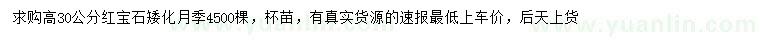 求购高30公分红宝石矮化月季4500棵，杯苗，有真实货源的速报最低上车价，后天上货

www.yuanlin.com